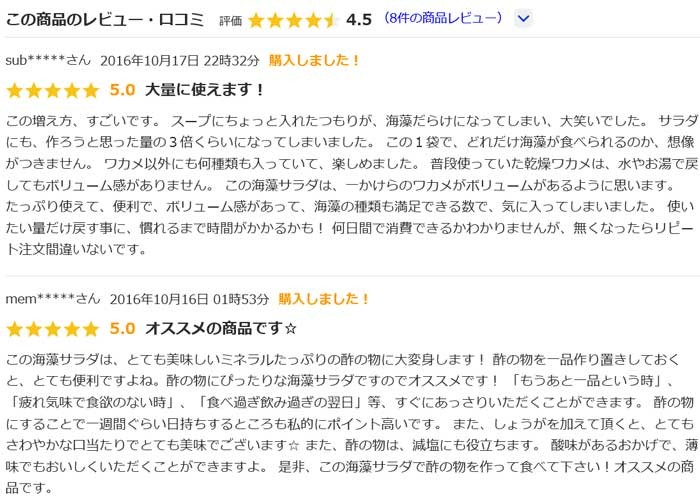 この商品のレビュー・口コミ 評価 4.5 （8件の商品レビュー）

sub*****さん 2016年10月17日 22時32分 購入しました！

5.0 大量に使えます！

この増え方、すごいです。 スープにちょっと入れたつもりが、海藻だらけになってしまい、大笑いでした。 サラダにも、作ろうと思った量の３倍くらいになってしまいました。 この１袋で、どれだけ海藻が食べられるのか、想像がつきません。 ワカメ以外にも何種類も入っていて、楽しめました。 普段使っていた乾燥ワカメは、水やお湯で戻してもボリューム感がありません。 この海藻サラダは、一かけらのワカメがボリュームがあるように思います。 たっぷり使えて、便利で、ボリューム感があって、海藻の種類も満足できる数で、気に入ってしまいました。 使いたい量だけ戻す事に、慣れるまで時間がかかるかも！ 何日間で消費できるかわかりませんが、無くなったらリピート注文間違いないです。

mem*****さん 2016年10月16日 01時53分 購入しました！

5.0 オススメの商品です☆

この海藻サラダは、とても美味しいミネラルたっぷりの酢の物に大変身します！ 酢の物を一品作り置きしておくと、とても便利ですよね。酢の物にぴったりな海藻サラダですのでオススメです！ 「もうあと一品という時」、「疲れ気味で食欲のない時」、「食べ過ぎ飲み過ぎの翌日」等、すぐにあっさりいただくことができます。 酢の物にすることで一週間ぐらい日持ちするところも私的にポイント高いです。 また、しょうがを加えて頂くと、とてもさわやかな口当たりでとても美味でございます☆ また、酢の物は、減塩にも役立ちます。 酸味があるおかげで、薄味でもおいしくいただくことができますよ。 是非、この海藻サラダで酢の物を作って食べて下さい！オススメの商品です。